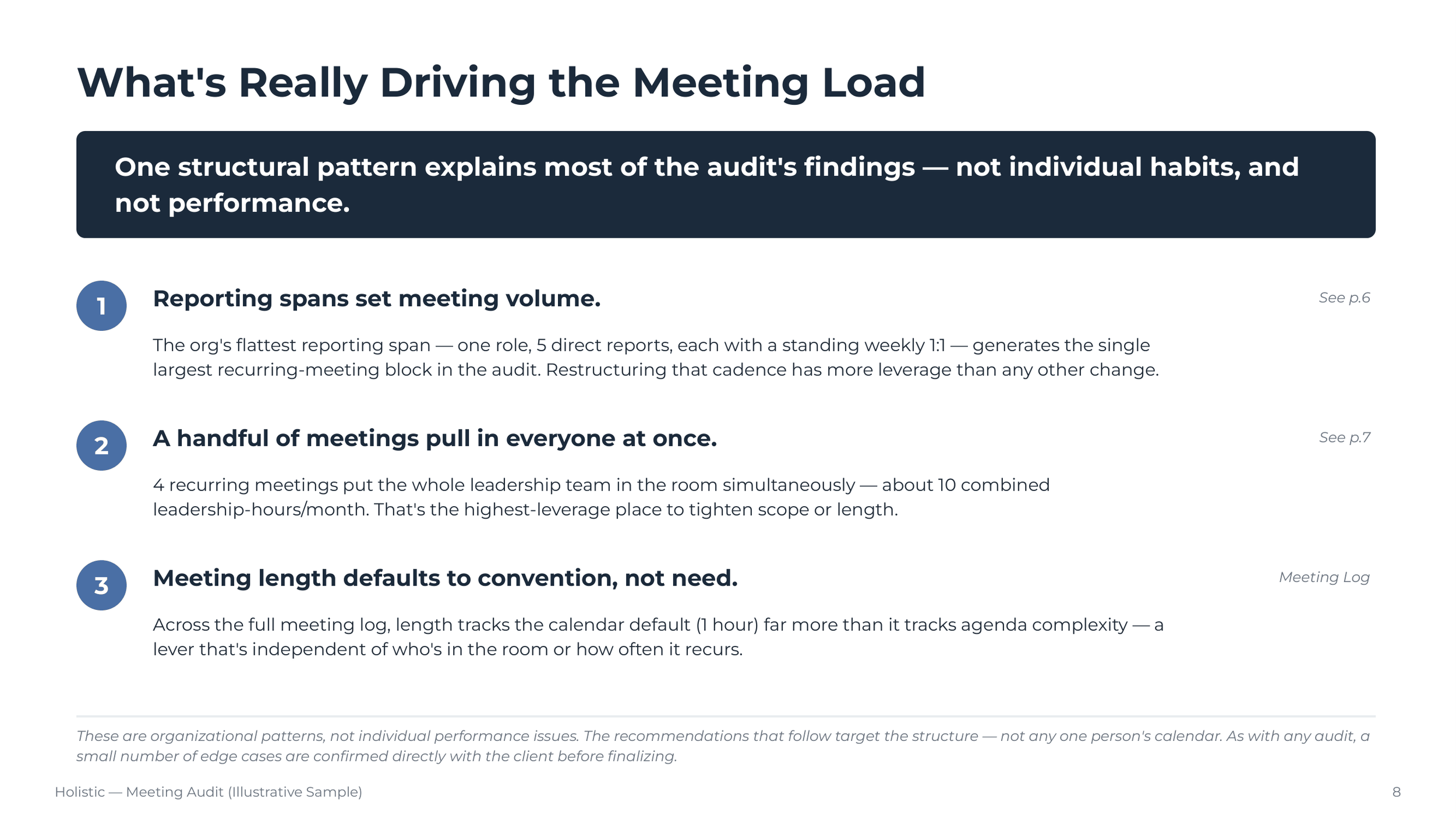 What's Really Driving the Meeting Load

One structural pattern explains most of the audit's findings — not individual habits, and not performance.

1

Reporting spans set meeting volume.

See p.6

The org's flattest reporting span — one role, 5 direct reports, each with a standing weekly 1:1 — generates the single largest recurring-meeting block in the audit. Restructuring that cadence has more leverage than any other change.

2

A handful of meetings pull in everyone at once.

See p.7

4 recurring meetings put the whole leadership team in the room simultaneously — about 10 combined leadership-hours/month. That's the highest-leverage place to tighten scope or length.

3

Meeting length defaults to convention, not need.

Meeting Log

Across the full meeting log, length tracks the calendar default (1 hour) far more than it tracks agenda complexity — a lever that's independent of who's in the room or how often it recurs.

These are organizational patterns, not individual performance issues. The recommendations that follow target the structure — not any one person's calendar. As with any audit, a small number of edge cases are confirmed directly with the client before finalizing.

Holistic — Meeting Audit (Illustrative Sample)

8